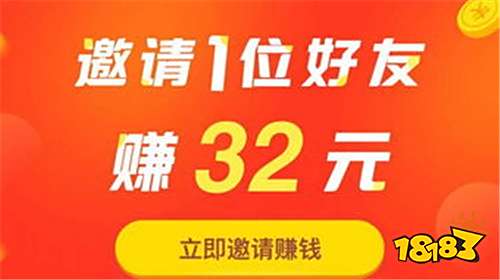 邀请1位好友
赚 32 元

立即邀请赚钱

18183